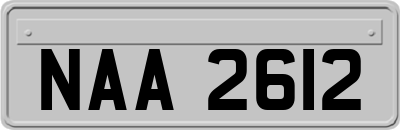 NAA 2612